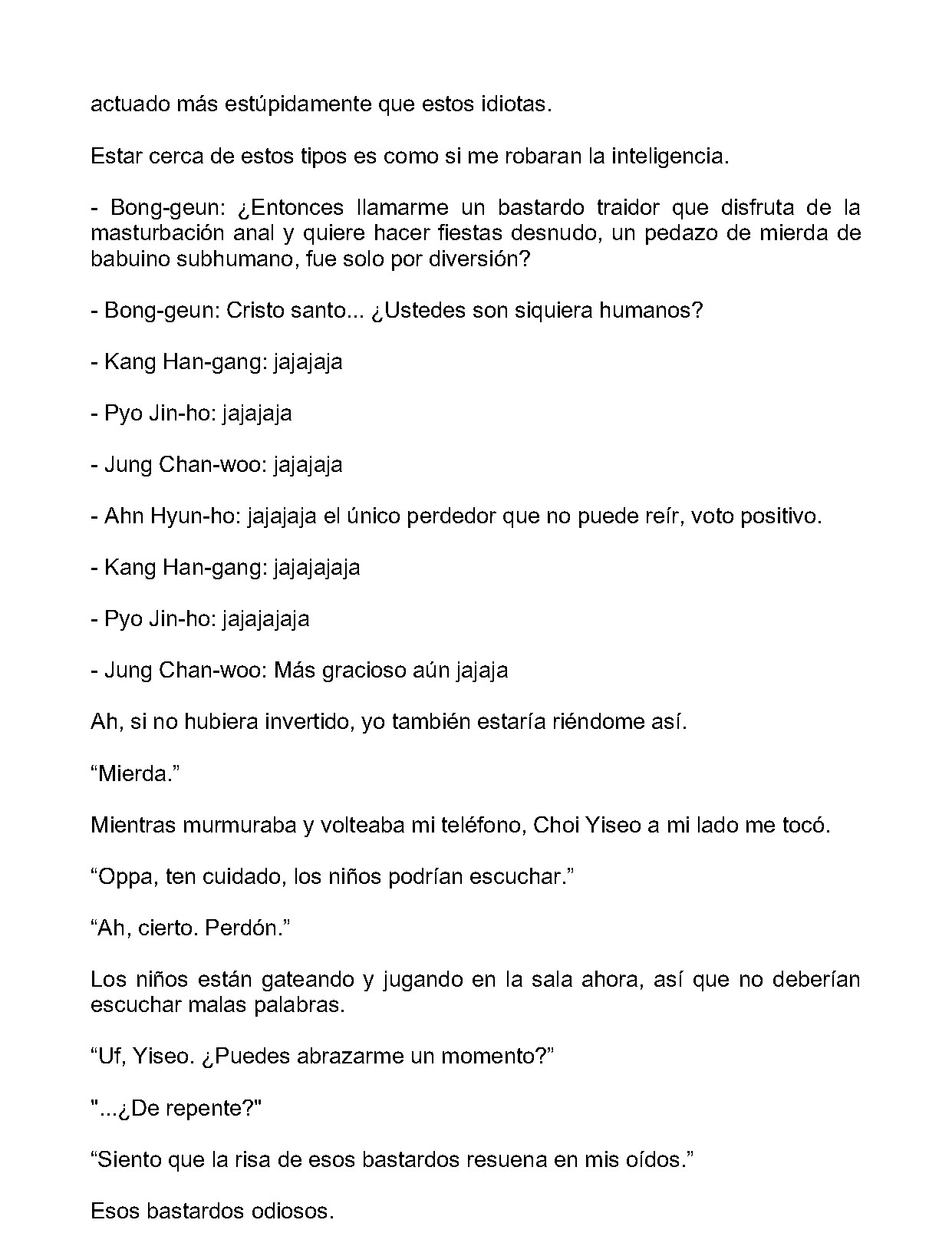 actuado más estúpidamente que estos idiotas.

Estar cerca de estos tipos es como si me robaran la inteligencia.

- Bong-geun: ¿Entonces llamarme un bastardo traidor que disfruta de la masturbación anal y quiere hacer fiestas desnudo, un pedazo de mierda de babuino subhumano, fue solo por diversión?

- Bong-geun: Cristo santo... ¿Ustedes son siquiera humanos?

- Kang Han-gang: jajajaja

- Pyo Jin-ho: jajajaja

- Jung Chan-woo: jajajaja

- Ahn Hyun-ho: jajajaja el único perdedor que no puede reír, voto positivo.

- Kang Han-gang: jajajajaja

- Pyo Jin-ho: jajajajaja

- Jung Chan-woo: Más gracioso aún jajaja

Ah, si no hubiera invertido, yo también estaría riéndome así.

"Mierda."

Mientras murmuraba y volteaba mi teléfono, Choi Yiseo a mi lado me tocó.

"Oppa, ten cuidado, los niños podrían escuchar."

"Ah, cierto. Perdón."

Los niños están gateando y jugando en la sala ahora, así que no deberían escuchar malas palabras.

"Uf, Yiseo. ¿Puedes abrazarme un momento?"

"...¿De repente?"

"Siento que la risa de esos bastardos resuena en mis oídos."

Esos bastardos odiosos.